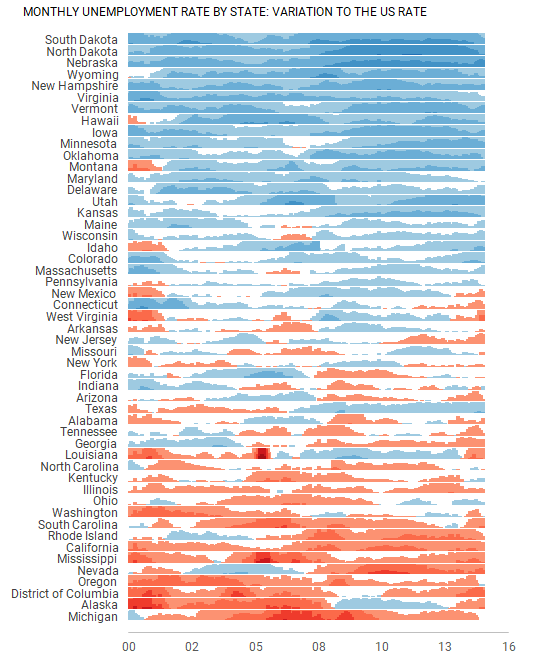 MONTHLY UNEMPLOYMENT RATE BY STATE: VARIATION TO THE US RATE

South Dakota
North Dakota
Nebraska
Wyoming
New Hampshire
Virginia
Vermont
Hawaii
Iowa
Minnesota
Oklahoma
Montana
Maryland
Delaware
Utah
Kansas
Maine
Wisconsin
Idaho
Colorado
Massachusetts
Pennsylvania
New Mexico
Connecticut
West Virginia
Arkansas
New Jersey
Missouri
New York
Florida
Indiana
Arizona
Texas
Alabama
Tennessee
Georgia
Louisiana
North Carolina
Kentucky
Illinois
Ohio
Washington
South Carolina
Rhode Island
California
Mississippi
Nevada
Oregon
District of Columbia
Alaska
Michigan

00 02 05 08 10 13 16